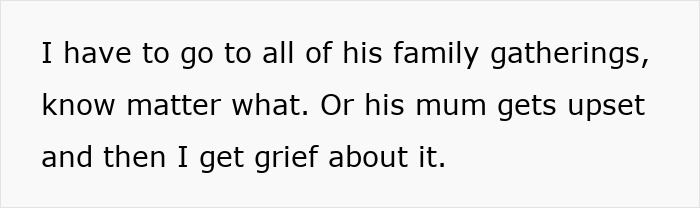 I have to go to all of his family gatherings, know matter what. Or his mum gets upset and then I get grief about it.